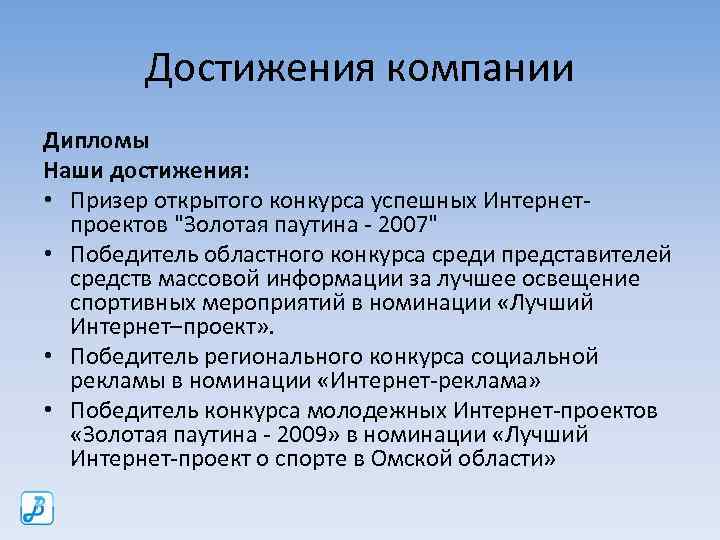 Достижения компании

Дипломы
Наши достижения:
• Призер открытого конкурса успешных Интернет-проектов "Золотая паутина - 2007"
• Победитель областного конкурса среди представителей средств массовой информации за лучшее освещение спортивных мероприятий в номинации «Лучший Интернет–проект».
• Победитель регионального конкурса социальной рекламы в номинации «Интернет-реклама»
• Победитель конкурса молодежных Интернет-проектов «Золотая паутина - 2009» в номинации «Лучший Интернет-проект о спорте в Омской области»